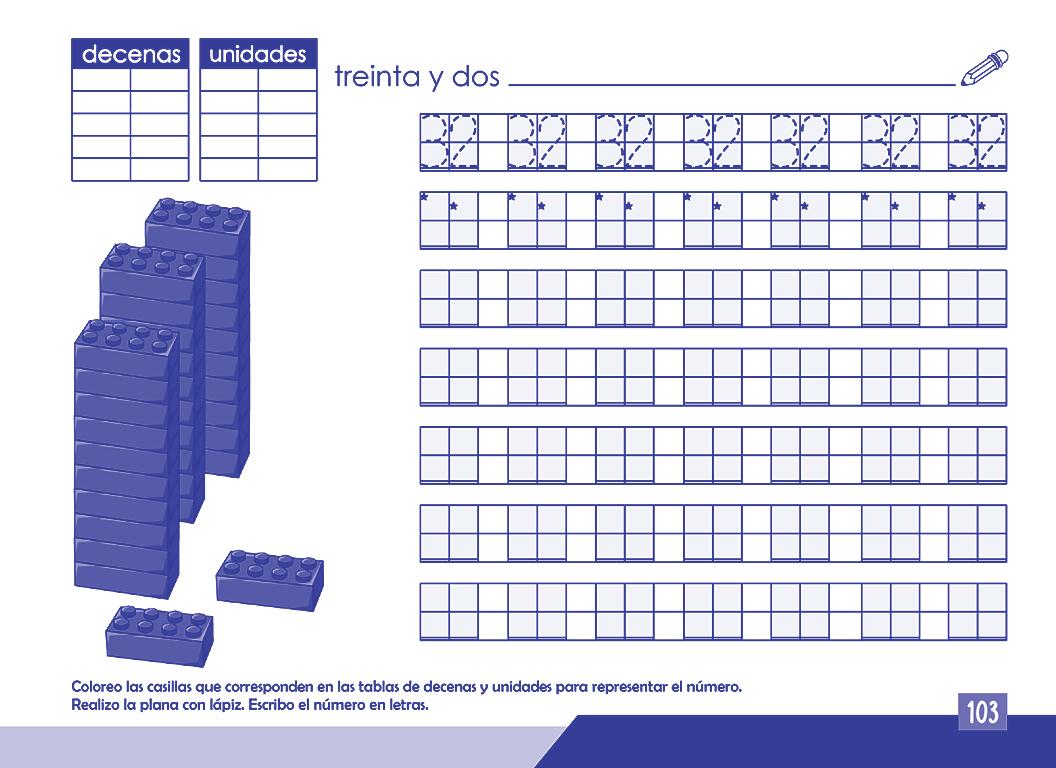 decenas

unidades

treinta y dos ____

32 32 32 32 32 32 32

Coloreo las casillas que corresponden en las tablas de decenas y unidades para representar el número.
Realizo la plana con lápiz. Escribo el número en letras.

103